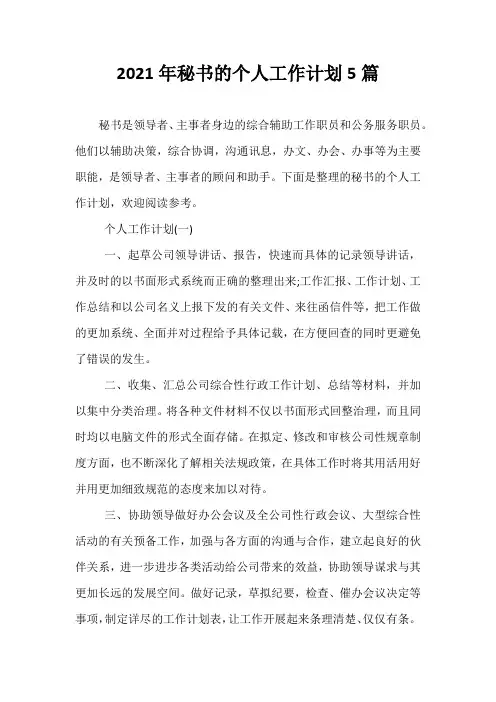 2021 年秘书的个人工作计划 5 篇

秘书是领导者、主事者身边的综合辅助工作职员和公务服务职员。他们以辅助决策，综合协调，沟通讯息，办文、办会、办事等为主要职能，是领导者、主事者的顾问和助手。下面是整理的秘书的个人工作计划，欢迎阅读参考。

个人工作计划(一)

一、起草公司领导讲话、报告，快速而具体的记录领导讲话，并及时的以书面形式系统而正确的整理出来;工作汇报、工作计划、工作总结和以公司名义上报下发的有关文件、来往函信件等，把工作做的更加系统、全面并对过程给予具体记载，在方便回查的同时更避免了错误的发生。

二、收集、汇总公司综合性行政工作计划、总结等材料，并加以集中分类治理。将各种文件材料不仅以书面形式回整治理，而且同时均以电脑文件的形式全面存储。在拟定、修改和审核公司性规章制度方面，也不断深化了解相关法规政策，在具体工作时将其用活用好并用更加细致规范的态度来加以对待。

三、协助领导做好办公会议及全公司性行政会议、大型综合性活动的有关预备工作，加强与各方面的沟通与合作，建立起良好的伙伴关系，进一步进步各类活动给公司带来的效益，协助领导谋求与其更加长远的发展空间。做好记录，草拟纪要，检查、催办会议决定等事项，制定详尽的工作计划表，让工作开展起来条理清楚、仅仅有条。